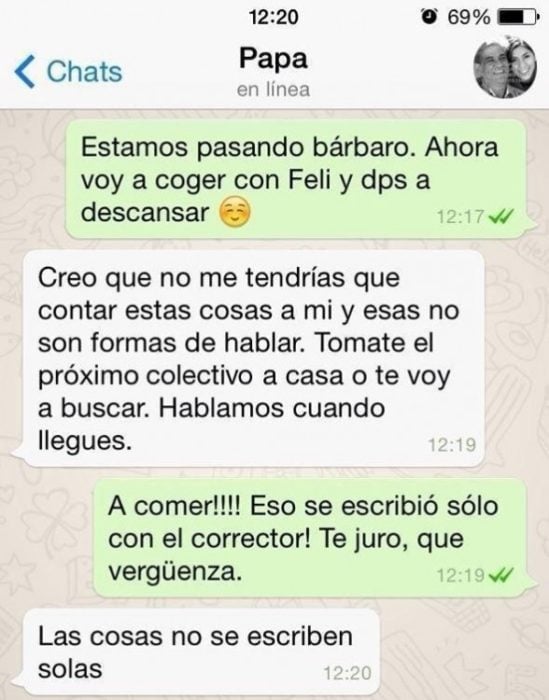 12:20
69%

Chats
Papa
en línea

Estamos pasando bárbaro. Ahora voy a coger con Feli y dps a descansar ☺️ 12:17

Creo que no me tendrías que contar estas cosas a mi y esas no son formas de hablar. Tomate el próximo colectivo a casa o te voy a buscar. Hablamos cuando llegues. 12:19

A comer!!!! Eso se escribió sólo con el corrector! Te juro, que vergüenza. 12:19

Las cosas no se escriben solas 12:20